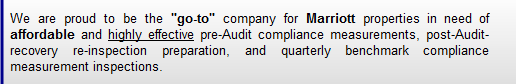 We are proud to be the "go-to" company for Marriott properties in need of affordable and highly effective pre-Audit compliance measurements, post-Audit-recovery re-inspection preparation, and quarterly benchmark compliance measurement inspections.